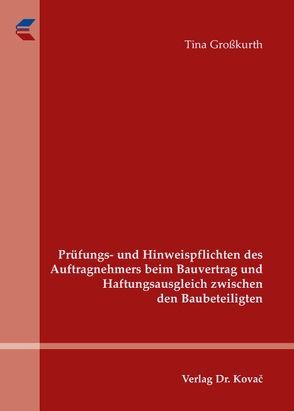 Tina Großkurth

Prüfungs- und Hinweispflichten des Auftragnehmers beim Bauvertrag und Haftungsausgleich zwischen den Baubeteiligten

Verlag Dr. Kovač